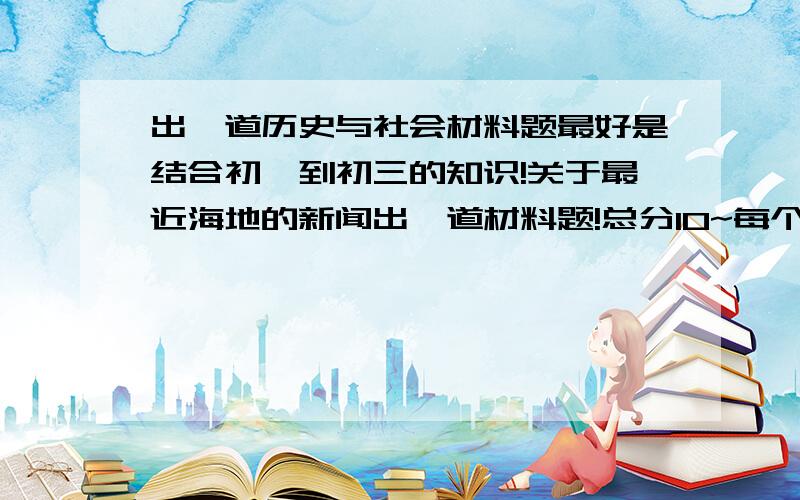 出一道历史与社会材料题最好是结合初一到初三的知识!关于最近海地的新闻出一道材料题!总分10~每个